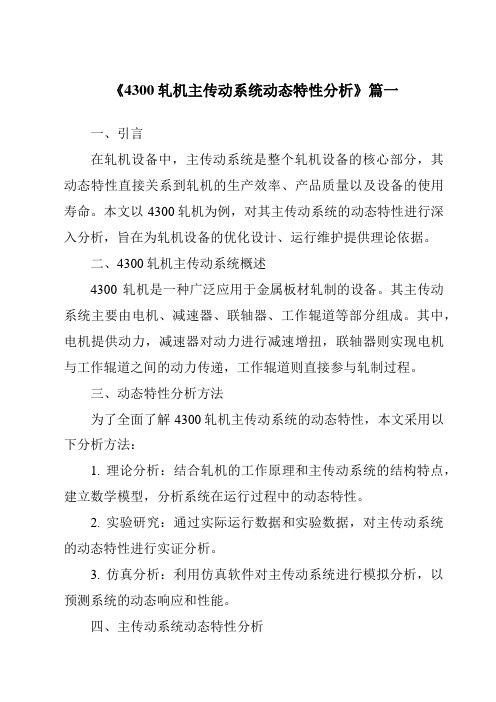 《4300 轧机主传动系统动态特性分析》篇一

一、引言

在轧机设备中，主传动系统是整个轧机设备的核心部分，其动态特性直接关系到轧机的生产效率、产品质量以及设备的使用寿命。本文以 4300 轧机为例，对其主传动系统的动态特性进行深入分析，旨在为轧机设备的优化设计、运行维护提供理论依据。

二、4300 轧机主传动系统概述

4300 轧机是一种广泛应用于金属板材轧制的设备。其主传动系统主要由电机、减速器、联轴器、工作辊道等部分组成。其中，电机提供动力，减速器对动力进行减速增扭，联轴器则实现电机与工作辊道之间的动力传递，工作辊道则直接参与轧制过程。

三、动态特性分析方法

为了全面了解 4300 轧机主传动系统的动态特性，本文采用以下分析方法：

1. 理论分析：结合轧机的工作原理和主传动系统的结构特点，建立数学模型，分析系统在运行过程中的动态特性。

2. 实验研究：通过实际运行数据和实验数据，对主传动系统的动态特性进行实证分析。

3. 仿真分析：利用仿真软件对主传动系统进行模拟分析，以预测系统的动态响应和性能。

四、主传动系统动态特性分析